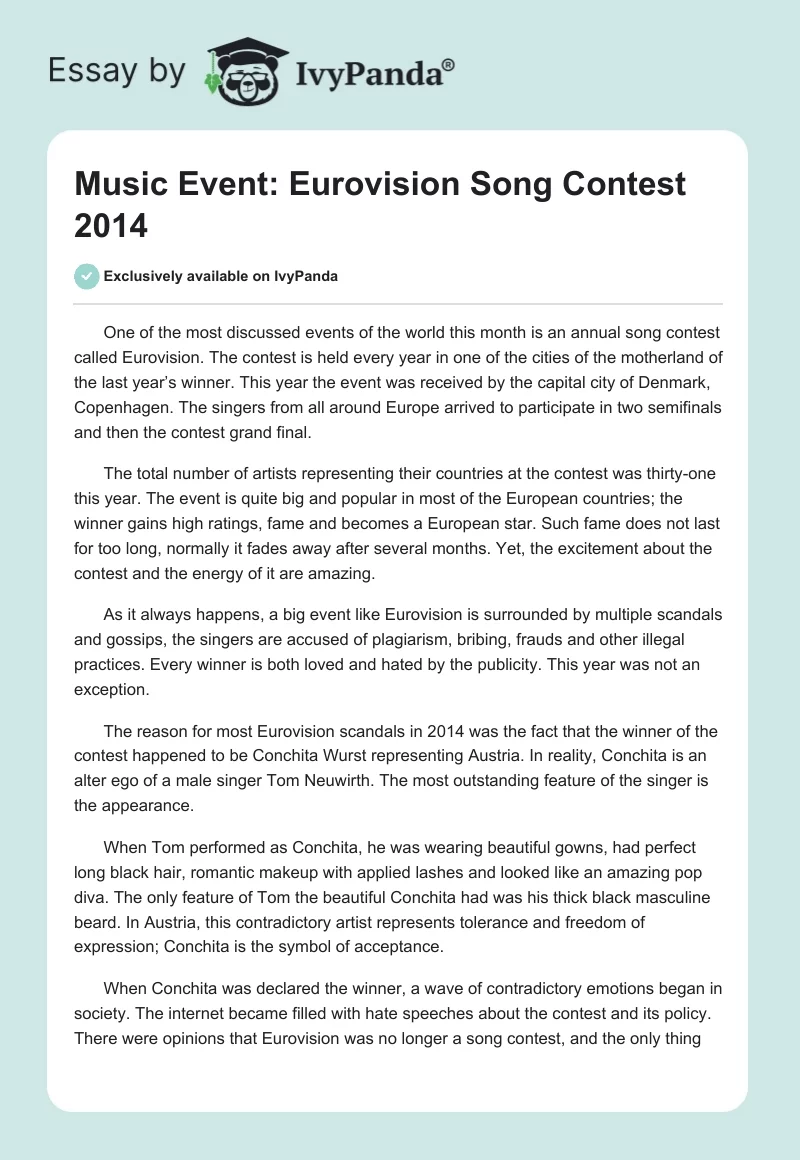 Essay by IvyPanda®

Music Event: Eurovision Song Contest 2014

Exclusively available on IvyPanda

One of the most discussed events of the world this month is an annual song contest called Eurovision. The contest is held every year in one of the cities of the motherland of the last year's winner. This year the event was received by the capital city of Denmark, Copenhagen. The singers from all around Europe arrived to participate in two semifinals and then the contest grand final.

The total number of artists representing their countries at the contest was thirty-one this year. The event is quite big and popular in most of the European countries; the winner gains high ratings, fame and becomes a European star. Such fame does not last for too long, normally it fades away after several months. Yet, the excitement about the contest and the energy of it are amazing.

As it always happens, a big event like Eurovision is surrounded by multiple scandals and gossips, the singers are accused of plagiarism, bribing, frauds and other illegal practices. Every winner is both loved and hated by the publicity. This year was not an exception.

The reason for most Eurovision scandals in 2014 was the fact that the winner of the contest happened to be Conchita Wurst representing Austria. In reality, Conchita is an alter ego of a male singer Tom Neuwirth. The most outstanding feature of the singer is the appearance.

When Tom performed as Conchita, he was wearing beautiful gowns, had perfect long black hair, romantic makeup with applied lashes and looked like an amazing pop diva. The only feature of Tom the beautiful Conchita had was his thick black masculine beard. In Austria, this contradictory artist represents tolerance and freedom of expression; Conchita is the symbol of acceptance.

When Conchita was declared the winner, a wave of contradictory emotions began in society. The internet became filled with hate speeches about the contest and its policy. There were opinions that Eurovision was no longer a song contest, and the only thing